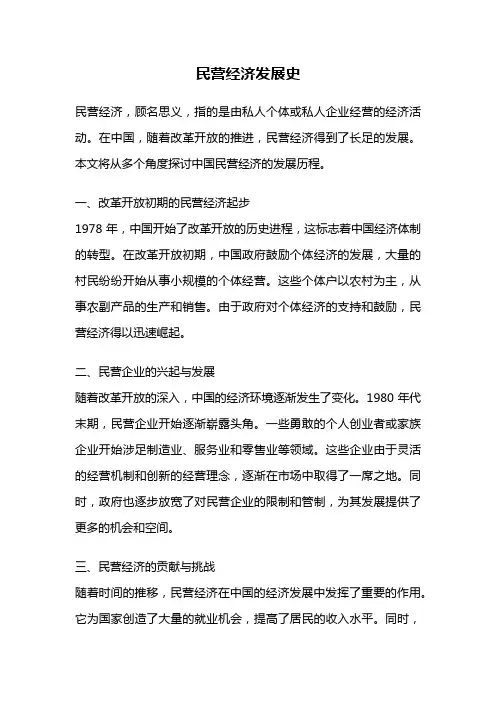 民营经济发展史

民营经济，顾名思义，指的是由私人个体或私人企业经营的经济活动。在中国，随着改革开放的推进，民营经济得到了长足的发展。本文将从多个角度探讨中国民营经济的发展历程。

一、改革开放初期的民营经济起步
1978 年，中国开始了改革开放的历史进程，这标志着中国经济体制的转型。在改革开放初期，中国政府鼓励个体经济的发展，大量的村民纷纷开始从事小规模的个体经营。这些个体户以农村为主，从事农副产品的生产和销售。由于政府对个体经济的支持和鼓励，民营经济得以迅速崛起。

二、民营企业的兴起与发展
随着改革开放的深入，中国的经济环境逐渐发生了变化。1980 年代末期，民营企业开始逐渐崭露头角。一些勇敢的个人创业者或家族企业开始涉足制造业、服务业和零售业等领域。这些企业由于灵活的经营机制和创新的经营理念，逐渐在市场中取得了一席之地。同时，政府也逐步放宽了对民营企业的限制和管制，为其发展提供了更多的机会和空间。

三、民营经济的贡献与挑战
随着时间的推移，民营经济在中国的经济发展中发挥了重要的作用。它为国家创造了大量的就业机会，提高了居民的收入水平。同时，